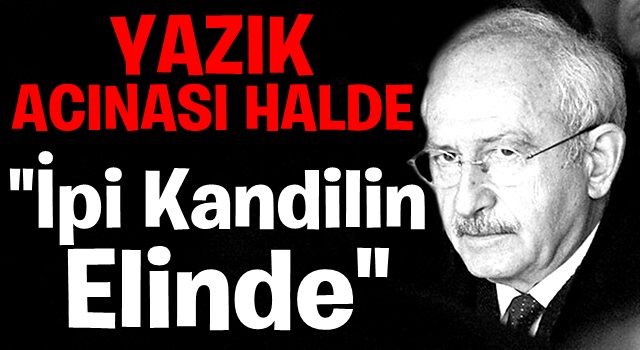 YAZIK
ACINASI HALDE

"İpi Kandilin Elinde"